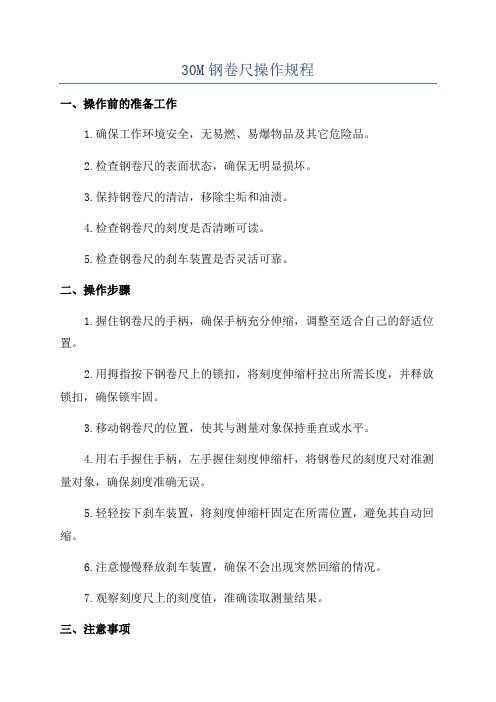 30M 钢卷尺操作规程

一、操作前的准备工作

1.确保工作环境安全，无易燃、易爆物品及其它危险品。

2.检查钢卷尺的表面状态，确保无明显损坏。

3.保持钢卷尺的清洁，移除尘垢和油渍。

4.检查钢卷尺的刻度是否清晰可读。

5.检查钢卷尺的刹车装置是否灵活可靠。

二、操作步骤

1.握住钢卷尺的手柄，确保手柄充分伸缩，调整至适合自己的舒适位置。

2.用拇指按下钢卷尺上的锁扣，将刻度伸缩杆拉出所需长度，并释放锁扣，确保锁牢固。

3.移动钢卷尺的位置，使其与测量对象保持垂直或水平。

4.用右手握住手柄，左手握住刻度伸缩杆，将钢卷尺的刻度尺对准测量对象，确保刻度准确无误。

5.轻轻按下刹车装置，将刻度伸缩杆固定在所需位置，避免其自动回缩。

6.注意慢慢释放刹车装置，确保不会出现突然回缩的情况。

7.观察刻度尺上的刻度值，准确读取测量结果。

三、注意事项